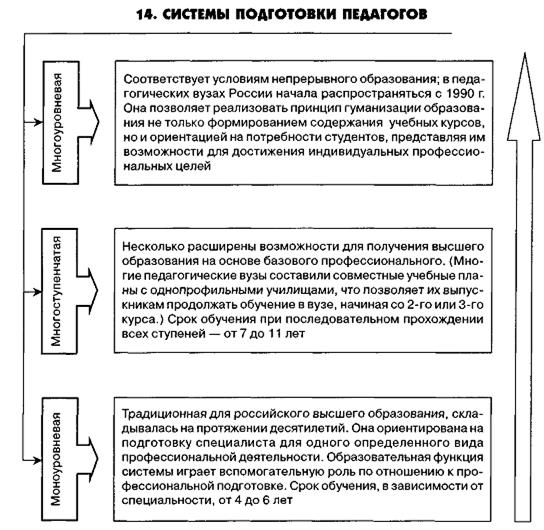 14. СИСТЕМЫ ПОДГОТОВКИ ПЕДАГОГОВ

Многоуровневая

Соответствует условиям непрерывного образования; в педагогических вузах России начала распространяться с 1990 г. Она позволяет реализовать принцип гуманизации образования не только формированием содержания учебных курсов, но и ориентацией на потребности студентов, представляя им возможности для достижения индивидуальных профессиональных целей

Многоступенчатая

Несколько расширены возможности для получения высшего образования на основе базового профессионального. (Многие педагогические вузы составили совместные учебные планы с однопрофильными училищами, что позволяет их выпускникам продолжать обучение в вузе, начиная со 2-го или 3-го курса.) Срок обучения при последовательном прохождении всех ступеней — от 7 до 11 лет

Моноуровневая

Традиционная для российского высшего образования, складывалась на протяжении десятилетий. Она ориентирована на подготовку специалиста для одного определенного вида профессиональной деятельности. Образовательная функция системы играет вспомогательную роль по отношению к профессиональной подготовке. Срок обучения, в зависимости от специальности, от 4 до 6 лет